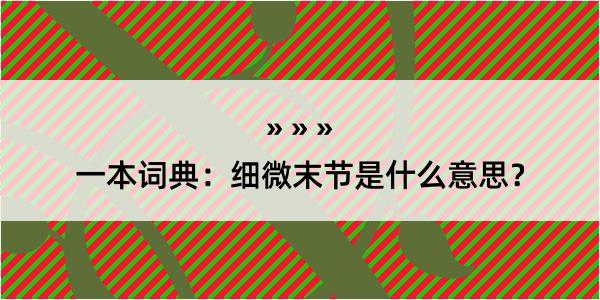 » » »

一本词典：细微末节是什么意思？